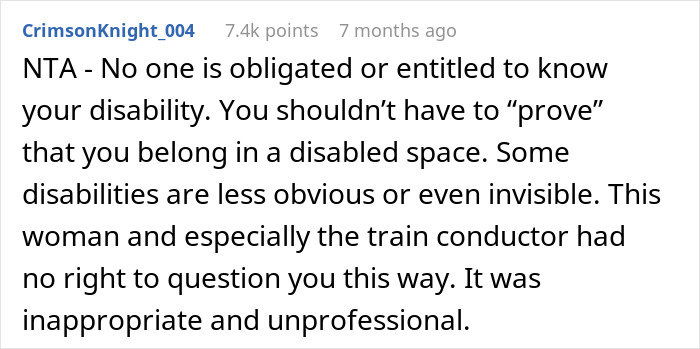 CrimsonKnight_004 7.4k points 7 months ago

NTA - No one is obligated or entitled to know your disability. You shouldn't have to "prove" that you belong in a disabled space. Some disabilities are less obvious or even invisible. This woman and especially the train conductor had no right to question you this way. It was inappropriate and unprofessional.